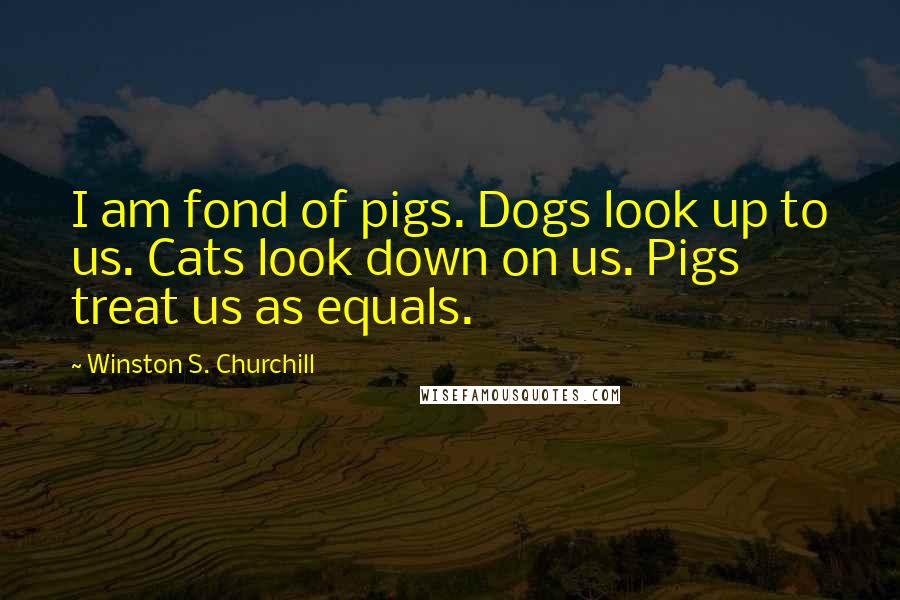 I am fond of pigs. Dogs look up to us. Cats look down on us. Pigs treat us as equals.

~ Winston S. Churchill

WISEFAMOUSQUOTES.COM